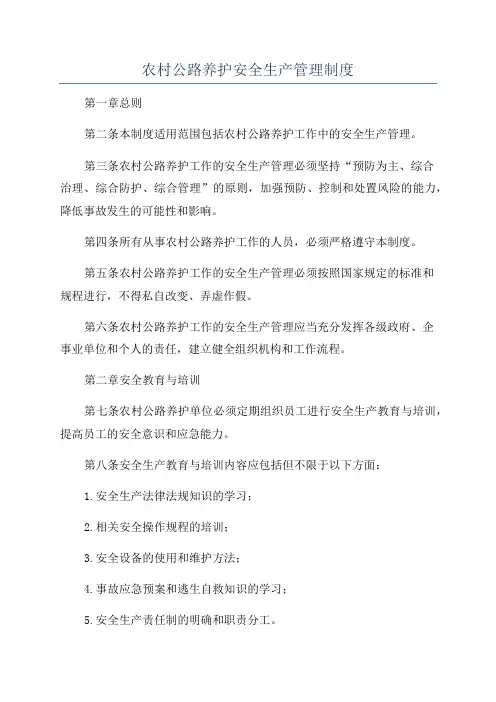 农村公路养护安全生产管理制度

第一章总则

第二条本制度适用范围包括农村公路养护工作中的安全生产管理。

第三条农村公路养护工作的安全生产管理必须坚持“预防为主、综合治理、综合防护、综合管理”的原则，加强预防、控制和处置风险的能力，降低事故发生的可能性和影响。

第四条所有从事农村公路养护工作的人员，必须严格遵守本制度。

第五条农村公路养护工作的安全生产管理必须按照国家规定的标准和规程进行，不得私自改变、弄虚作假。

第六条农村公路养护工作的安全生产管理应当充分发挥各级政府、企事业单位和个人的责任，建立健全组织机构和工作流程。

第二章安全教育与培训

第七条农村公路养护单位必须定期组织员工进行安全生产教育与培训，提高员工的安全意识和应急能力。

第八条安全生产教育与培训内容应包括但不限于以下方面：

1.安全生产法律法规知识的学习；

2.相关安全操作规程的培训；

3.安全设备的使用和维护方法；

4.事故应急预案和逃生自救知识的学习；

5.安全生产责任制的明确和职责分工。